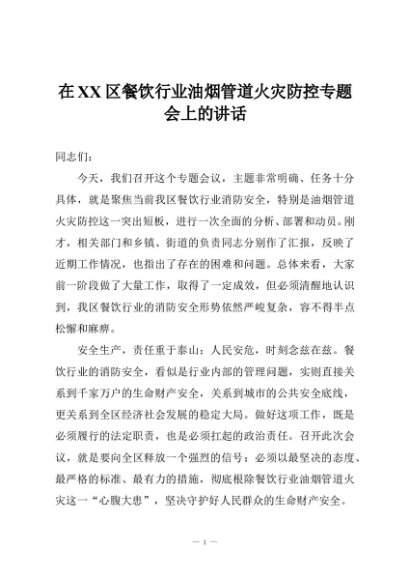 在XX区餐饮行业油烟管道火灾防控专题会上的讲话

同志们：

今天，我们召开这个专题会议，主题非常明确、任务十分具体，就是聚焦当前我区餐饮行业消防安全，特别是油烟管道火灾防控这一突出短板，进行一次全面的分析、部署和动员。刚才，相关部门和乡镇、街道的负责同志分别作了汇报，反映了近期工作情况，也指出了存在的困难和问题。总体来看，大家前一阶段做了大量工作，取得了一定成效，但必须清醒地认识到，我区餐饮行业的消防安全形势依然严峻复杂，容不得半点松懈和麻痹。

安全生产，责任重于泰山；人民安危，时刻念兹在兹。餐饮行业的消防安全，看似是行业内部的管理问题，实则直接关系到千家万户的生命财产安全，关系到城市的公共安全底线，更关系到全区经济社会发展的稳定大局。做好这项工作，既是必须履行的法定职责，也是必须扛起的政治责任。召开此次会议，就是要向全区释放一个强烈的信号：必须以最坚决的态度、最严格的标准、最有力的措施，彻底根除餐饮行业油烟管道火灾这一“心腹大患”，坚决守护好人民群众的生命财产安全。

— 1 —